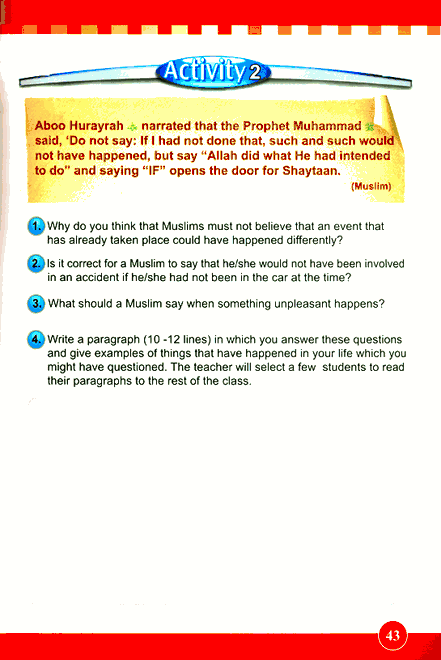 Activity 2

Aboo Hurayrah narrated that the Prophet Muhammad said, 'Do not say: If I had not done that, such and such would not have happened, but say "Allah did what He had intended to do" and saying "IF" opens the door for Shaytaan.

(Muslim)

1. Why do you think that Muslims must not believe that an event that has already taken place could have happened differently?

2. Is it correct for a Muslim to say that he/she would not have been involved in an accident if he/she had not been in the car at the time?

3. What should a Muslim say when something unpleasant happens?

4. Write a paragraph (10 -12 lines) in which you answer these questions and give examples of things that have happened in your life which you might have questioned. The teacher will select a few students to read their paragraphs to the rest of the class.

43